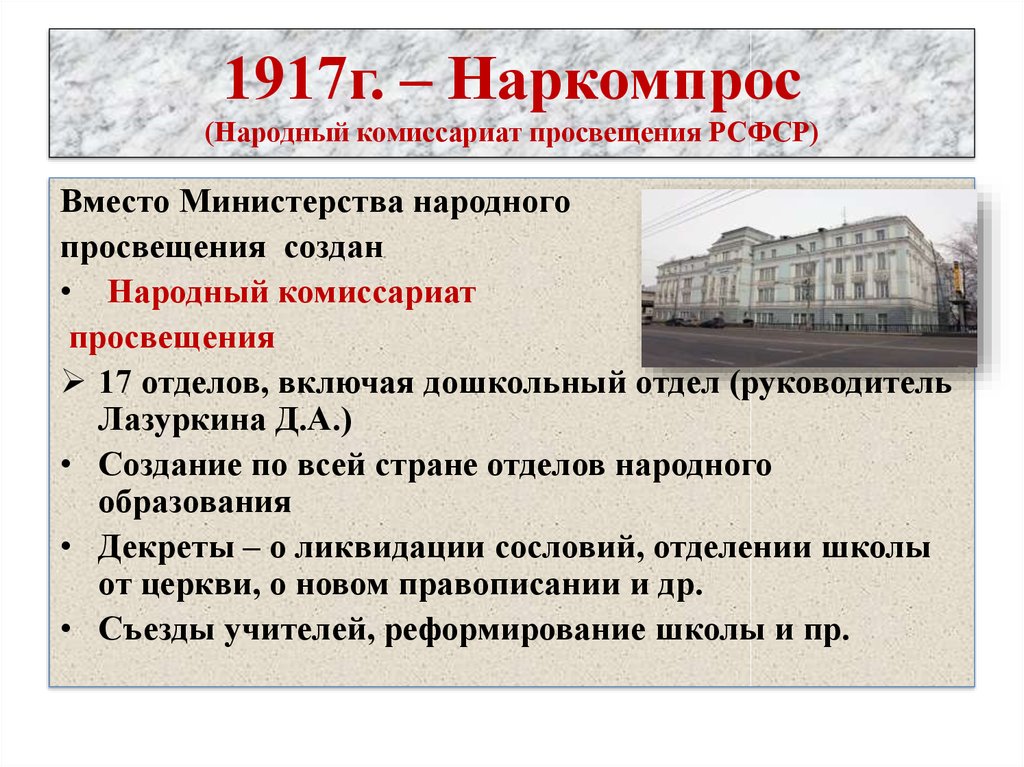 1917г. – Наркомпрос
(Народный комиссариат просвещения РСФСР)

Вместо Министерства народного просвещения создан

• Народный комиссариат просвещения

➢ 17 отделов, включая дошкольный отдел (руководитель Лазуркина Д.А.)

• Создание по всей стране отделов народного образования

• Декреты – о ликвидации сословий, отделении школы от церкви, о новом правописании и др.

• Съезды учителей, реформирование школы и пр.